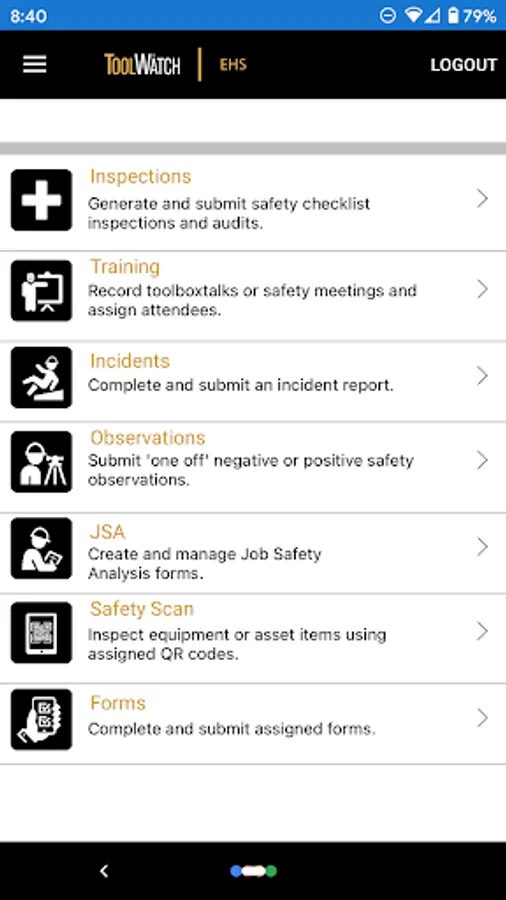 8:40

79%

ToolWatch | EHS

LOGOUT

Inspections
Generate and submit safety checklist inspections and audits.

Training
Record toolboxtalks or safety meetings and assign attendees.

Incidents
Complete and submit an incident report.

Observations
Submit 'one off' negative or positive safety observations.

JSA
Create and manage Job Safety Analysis forms.

Safety Scan
Inspect equipment or asset items using assigned QR codes.

Forms
Complete and submit assigned forms.